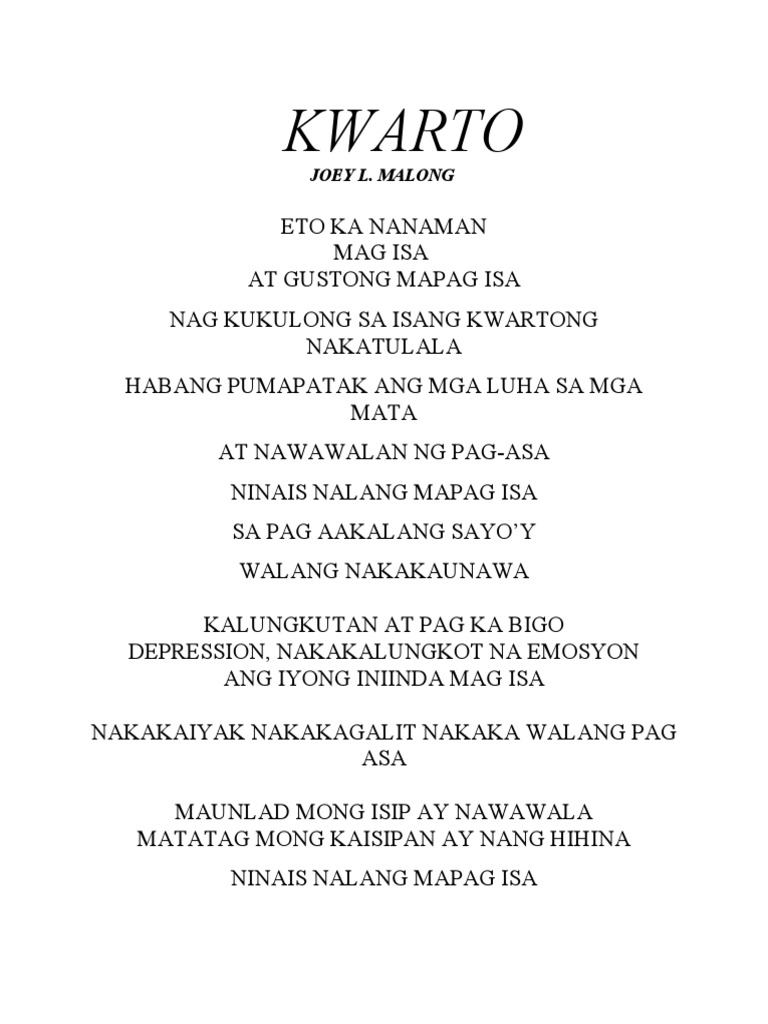 KWARTO

JOEY L. MALONG

ETO KA NANAMAN
MAG ISA
AT GUSTONG MAPAG ISA

NAG KUKULONG SA ISANG KWARTONG NAKATULALA

HABANG PUMAPATAK ANG MGA LUHA SA MGA MATA

AT NAWAWALAN NG PAG-ASA

NINAIS NALANG MAPAG ISA

SA PAG AAKALANG SAYO'Y

WALANG NAKAKAUNAWA

KALUNGKUTAN AT PAG KA BIGO
DEPRESSION, NAKAKALUNGKOT NA EMOSYON
ANG IYONG INIINDA MAG ISA

NAKAKAIYAK NAKAKAGALIT NAKAKA WALANG PAG ASA

MAUNLAD MONG ISIP AY NAWAWALA
MATATAG MONG KAISIPAN AY NANG HIHINA

NINAIS NALANG MAPAG ISA